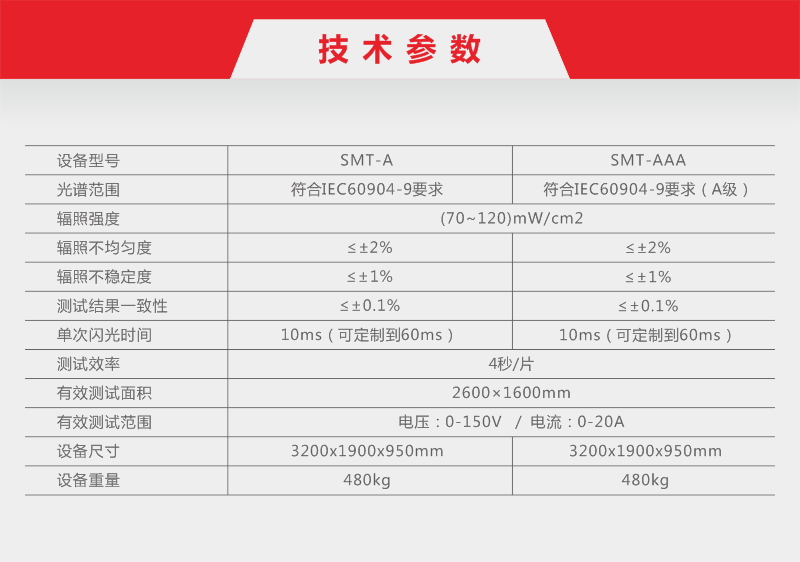 技术参数

| 设备型号 | SMT-A | SMT-AAA |
|---|---|---|
| 光谱范围 | 符合IEC60904-9要求 | 符合IEC60904-9要求（A级） |
| 辐照强度 | (70~120)mW/cm2 | |
| 辐照不均匀度 | ≤±2% | ≤±2% |
| 辐照不稳定度 | ≤±1% | ≤±1% |
| 测试结果一致性 | ≤±0.1% | ≤±0.1% |
| 单次闪光时间 | 10ms（可定制到60ms） | 10ms（可定制到60ms） |
| 测试效率 | 4秒/片 | |
| 有效测试面积 | 2600×1600mm | |
| 有效测试范围 | 电压：0-150V / 电流：0-20A | |
| 设备尺寸 | 3200x1900x950mm | 3200x1900x950mm |
| 设备重量 | 480kg | 480kg |